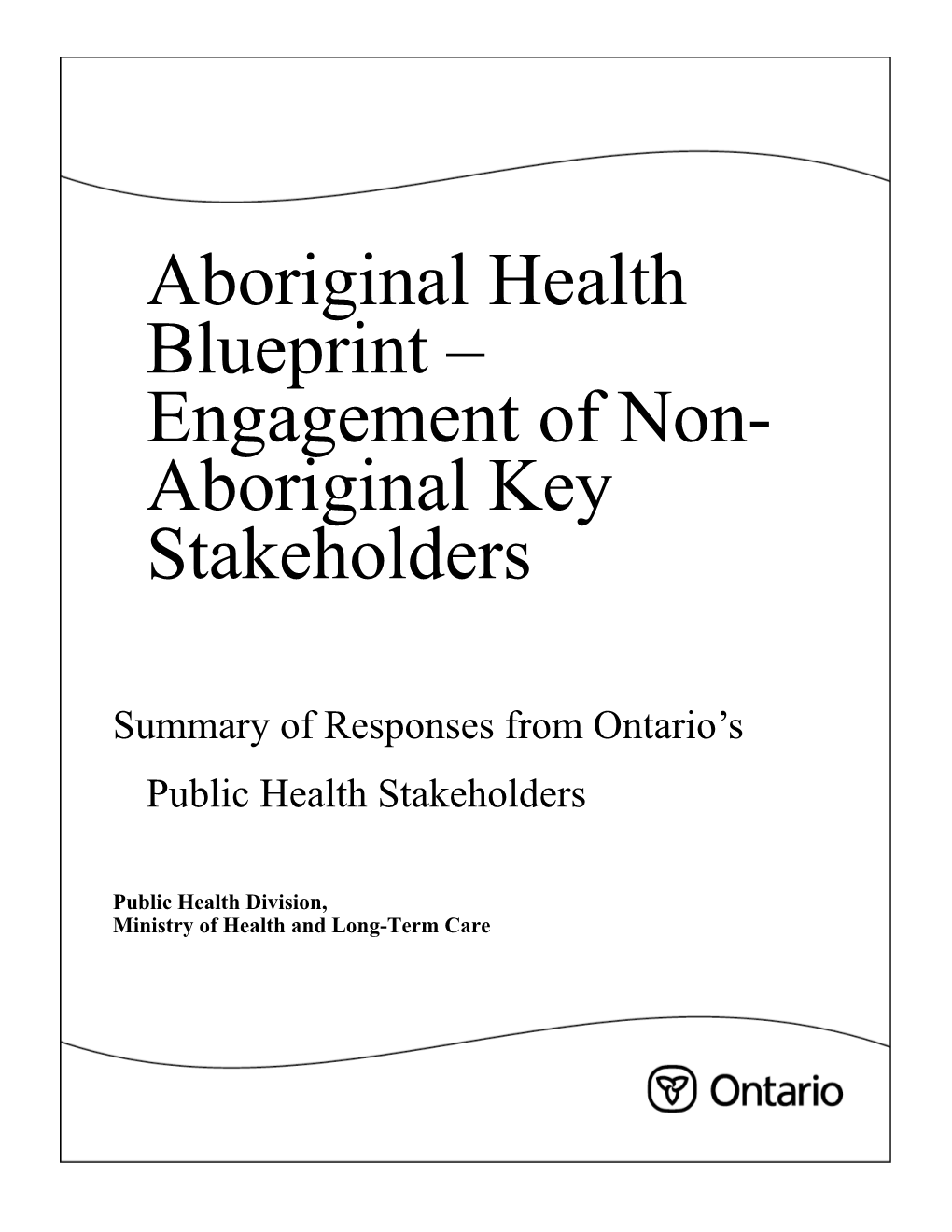 Aboriginal Health Blueprint – Engagement of Non-Aboriginal Key Stakeholders

Summary of Responses from Ontario's Public Health Stakeholders

Public Health Division,
Ministry of Health and Long-Term Care

Ontario